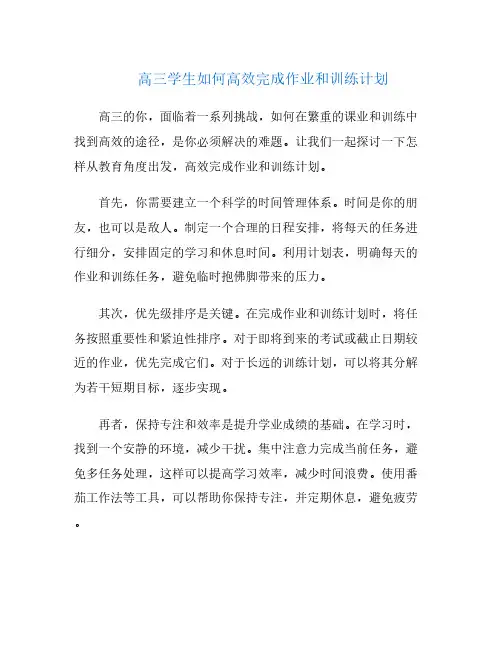 高三学生如何高效完成作业和训练计划

高三的你，面临着一系列挑战，如何在繁重的课业和训练中找到高效的途径，是你必须解决的难题。让我们一起探讨一下怎样从教育角度出发，高效完成作业和训练计划。

首先，你需要建立一个科学的时间管理体系。时间是你的朋友，也可以是敌人。制定一个合理的日程安排，将每天的任务进行细分，安排固定的学习和休息时间。利用计划表，明确每天的作业和训练任务，避免临时抱佛脚带来的压力。

其次，优先级排序是关键。在完成作业和训练计划时，将任务按照重要性和紧迫性排序。对于即将到来的考试或截止日期较近的作业，优先完成它们。对于长远的训练计划，可以将其分解为若干短期目标，逐步实现。

再者，保持专注和效率是提升学业成绩的基础。在学习时，找到一个安静的环境，减少干扰。集中注意力完成当前任务，避免多任务处理，这样可以提高学习效率，减少时间浪费。使用番茄工作法等工具，可以帮助你保持专注，并定期休息，避免疲劳。